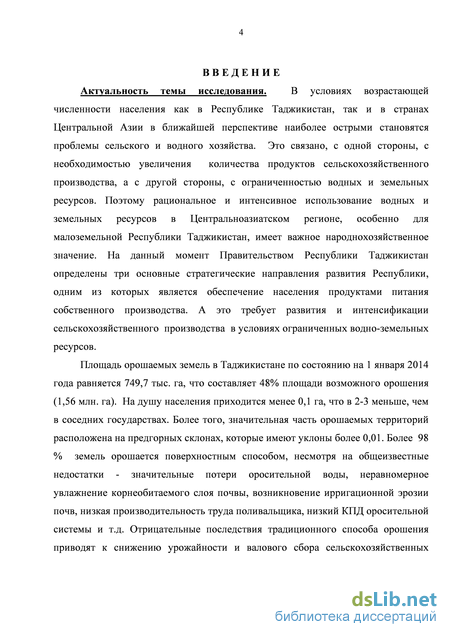 4

ВВЕДЕНИЕ

Актуальность темы исследования. В условиях возрастающей численности населения как в Республике Таджикистан, так и в странах Центральной Азии в ближайшей перспективе наиболее острыми становятся проблемы сельского и водного хозяйства. Это связано, с одной стороны, с необходимостью увеличения количества продуктов сельскохозяйственного производства, а с другой стороны, с ограниченностью водных и земельных ресурсов. Поэтому рациональное и интенсивное использование водных и земельных ресурсов в Центральноазиатском регионе, особенно для малоземельной Республики Таджикистан, имеет важное народнохозяйственное значение. На данный момент Правительством Республики Таджикистан определены три основные стратегические направления развития Республики, одним из которых является обеспечение населения продуктами питания собственного производства. А это требует развития и интенсификации сельскохозяйственного производства в условиях ограниченных водно-земельных ресурсов.

Площадь орошаемых земель в Таджикистане по состоянию на 1 января 2014 года равняется 749,7 тыс. га, что составляет 48% площади возможного орошения (1,56 млн. га). На душу населения приходится менее 0,1 га, что в 2-3 меньше, чем в соседних государствах. Более того, значительная часть орошаемых территорий расположена на предгорных склонах, которые имеют уклоны более 0,01. Более 98 % земель орошается поверхностным способом, несмотря на общеизвестные недостатки - значительные потери оросительной воды, неравномерное увлажнение корнеобитаемого слоя почвы, возникновение ирригационной эрозии почв, низкая производительность труда поливальщика, низкий КПД оросительной системы и т.д. Отрицательные последствия традиционного способа орошения приводят к снижению урожайности и валового сбора сельскохозяйственных

dsLib.net
библиотека диссертаций